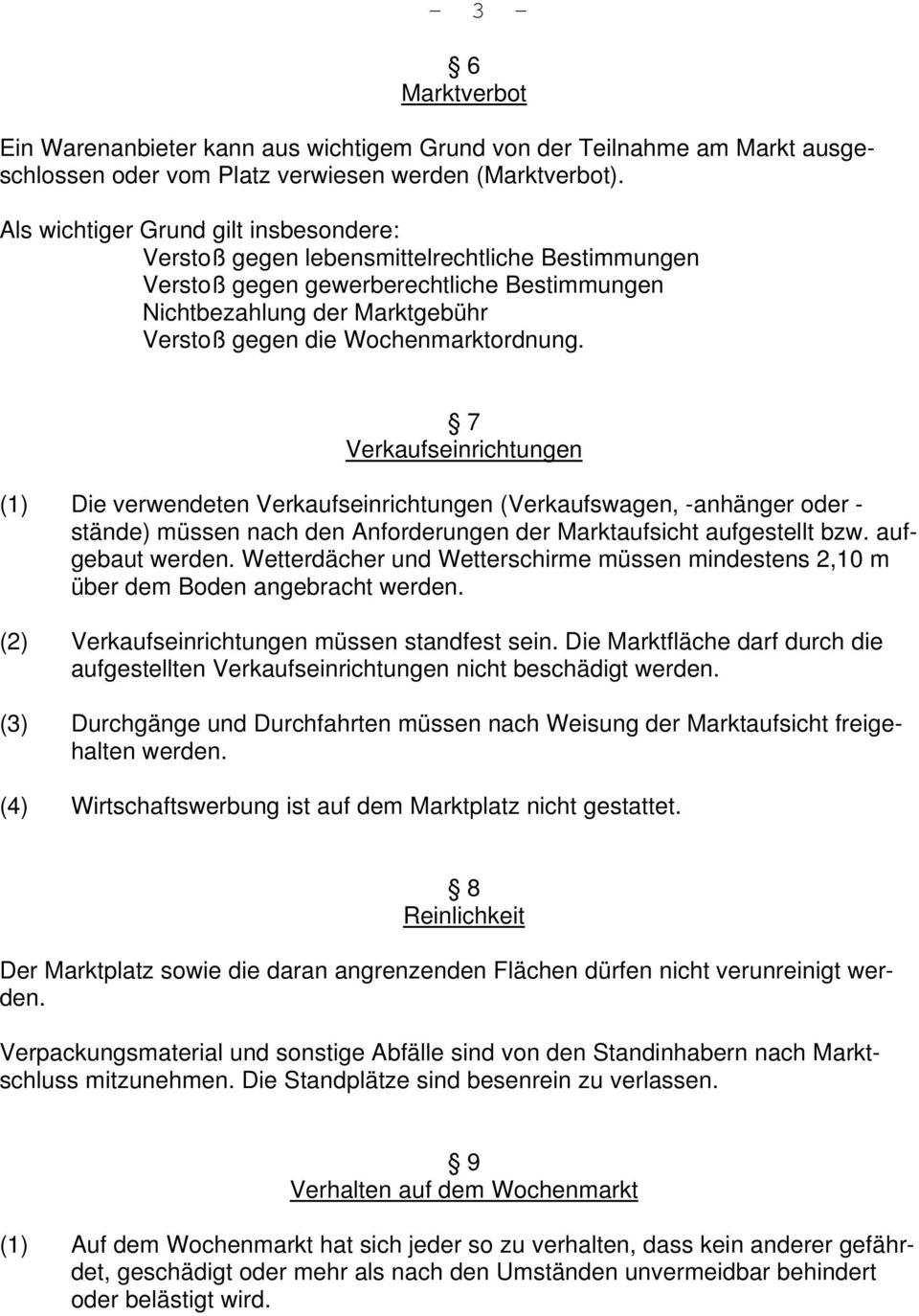 - 3 -

§ 6
Marktverbot

Ein Warenanbieter kann aus wichtigem Grund von der Teilnahme am Markt ausgeschlossen oder vom Platz verwiesen werden (Marktverbot).

Als wichtiger Grund gilt insbesondere:
Verstoß gegen lebensmittelrechtliche Bestimmungen
Verstoß gegen gewerberechtliche Bestimmungen
Nichtbezahlung der Marktgebühr
Verstoß gegen die Wochenmarktordnung.

§ 7
Verkaufseinrichtungen

(1) Die verwendeten Verkaufseinrichtungen (Verkaufswagen, -anhänger oder -stände) müssen nach den Anforderungen der Marktaufsicht aufgestellt bzw. aufgebaut werden. Wetterdächer und Wetterschirme müssen mindestens 2,10 m über dem Boden angebracht werden.

(2) Verkaufseinrichtungen müssen standfest sein. Die Marktfläche darf durch die aufgestellten Verkaufseinrichtungen nicht beschädigt werden.

(3) Durchgänge und Durchfahrten müssen nach Weisung der Marktaufsicht freigehalten werden.

(4) Wirtschaftswerbung ist auf dem Marktplatz nicht gestattet.

§ 8
Reinlichkeit

Der Marktplatz sowie die daran angrenzenden Flächen dürfen nicht verunreinigt werden.

Verpackungsmaterial und sonstige Abfälle sind von den Standinhabern nach Marktschluss mitzunehmen. Die Standplätze sind besenrein zu verlassen.

§ 9
Verhalten auf dem Wochenmarkt

(1) Auf dem Wochenmarkt hat sich jeder so zu verhalten, dass kein anderer gefährdet, geschädigt oder mehr als nach den Umständen unvermeidbar behindert oder belästigt wird.